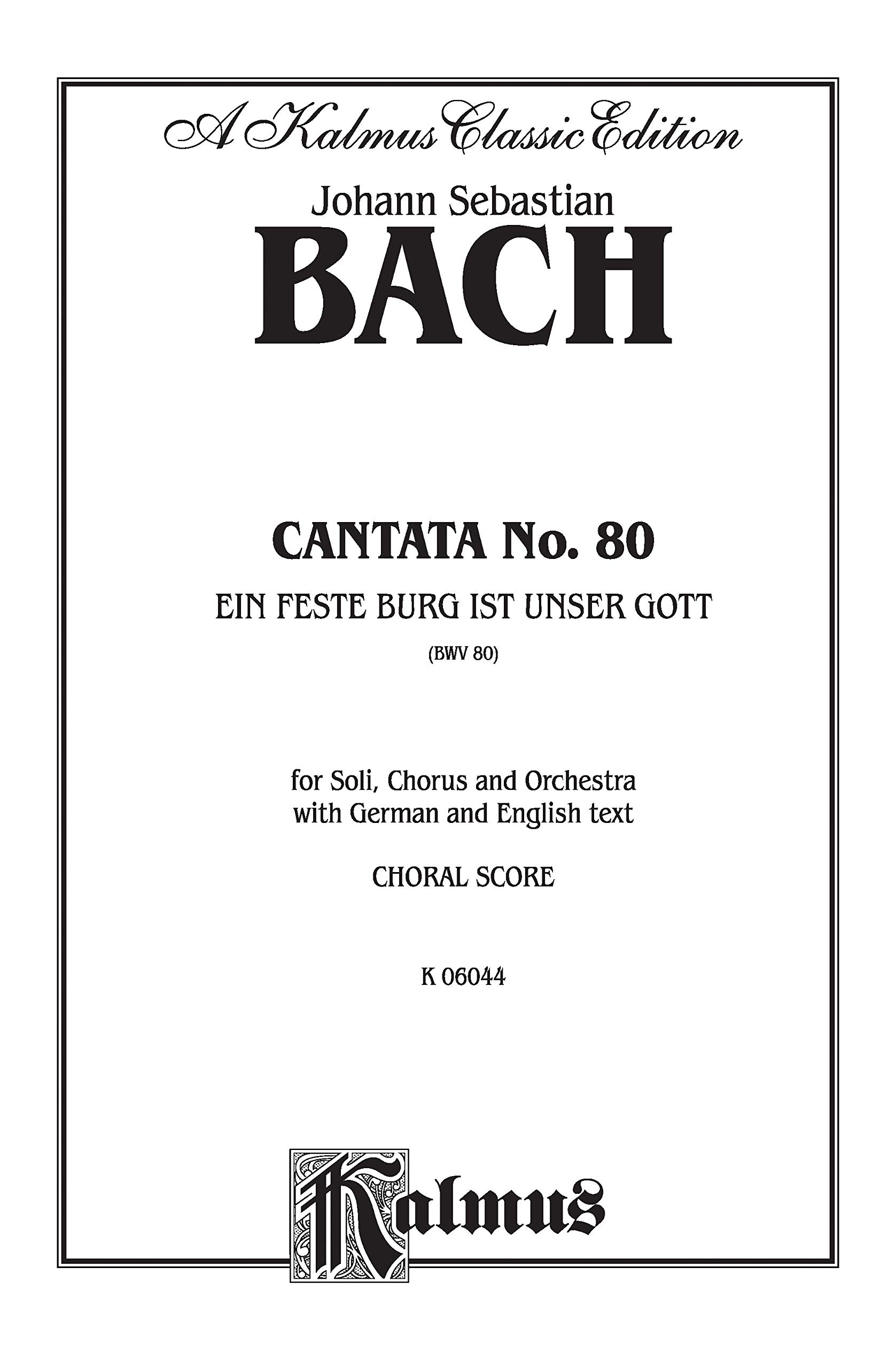 A Kalmus Classic Edition

Johann Sebastian

BACH

CANTATA No. 80

EIN FESTE BURG IST UNSER GOTT

(BWV 80)

for Soli, Chorus and Orchestra with German and English text

CHORAL SCORE

K 06044

Kalmus